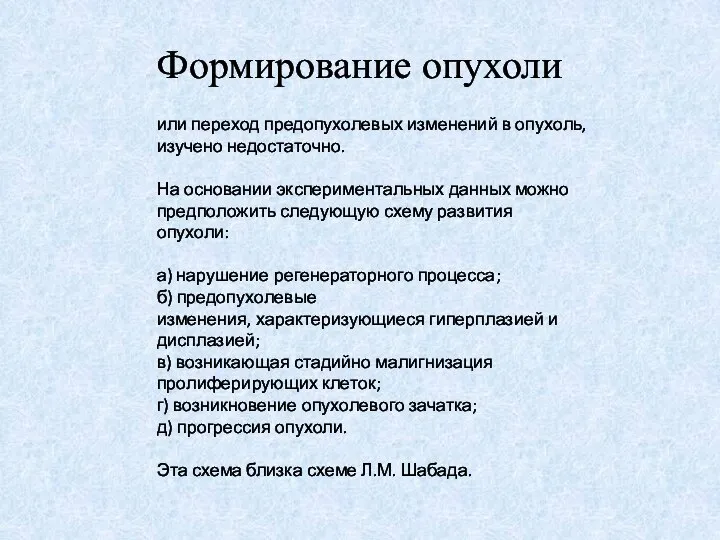 Формирование опухоли

или переход предопухолевых изменений в опухоль, изучено недостаточно.

На основании экспериментальных данных можно предположить следующую схему развития опухоли:

а) нарушение регенераторного процесса;
б) предопухолевые
изменения, характеризующиеся гиперплазией и дисплазией;
в) возникающая стадийно малигнизация пролиферирующих клеток;
г) возникновение опухолевого зачатка;
д) прогрессия опухоли.

Эта схема близка схеме Л.М. Шабада.